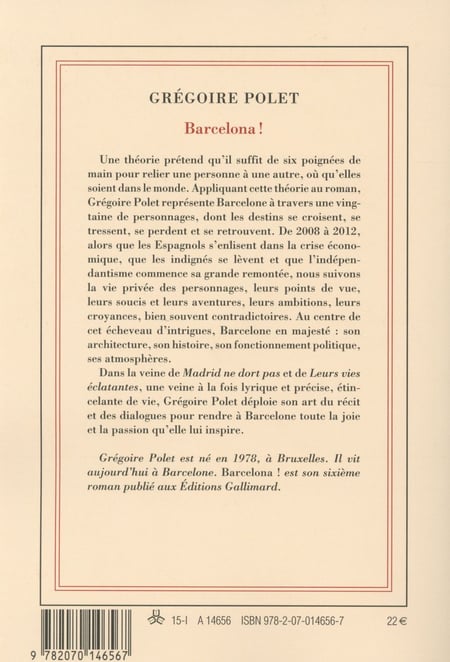 GRÉGOIRE POLET

Barcelona !

Une théorie prétend qu'il suffit de six poignées de main pour relier une personne à une autre, où qu'elles soient dans le monde. Appliquant cette théorie au roman, Grégoire Polet représente Barcelone à travers une vingtaine de personnages, dont les destins se croisent, se tressent, se perdent et se retrouvent. De 2008 à 2012, alors que les Espagnols s'enlisent dans la crise économique, que les indignés se lèvent et que l'indépendantisme commence sa grande remontée, nous suivons la vie privée des personnages, leurs points de vue, leurs soucis et leurs aventures, leurs ambitions, leurs croyances, bien souvent contradictoires. Au centre de cet écheveau d'intrigues, Barcelone en majesté : son architecture, son histoire, son fonctionnement politique, ses atmosphères.

Dans la veine de Madrid ne dort pas et de Leurs vies éclatantes, une veine à la fois lyrique et précise, étincelante de vie, Grégoire Polet déploie son art du récit et des dialogues pour rendre à Barcelone toute la joie et la passion qu'elle lui inspire.

Grégoire Polet est né en 1978, à Bruxelles. Il vit aujourd'hui à Barcelone. Barcelona ! est son sixième roman publié aux Éditions Gallimard.

15-I A 14656 ISBN 978-2-07-014656-7 22 €

9 782070 146567